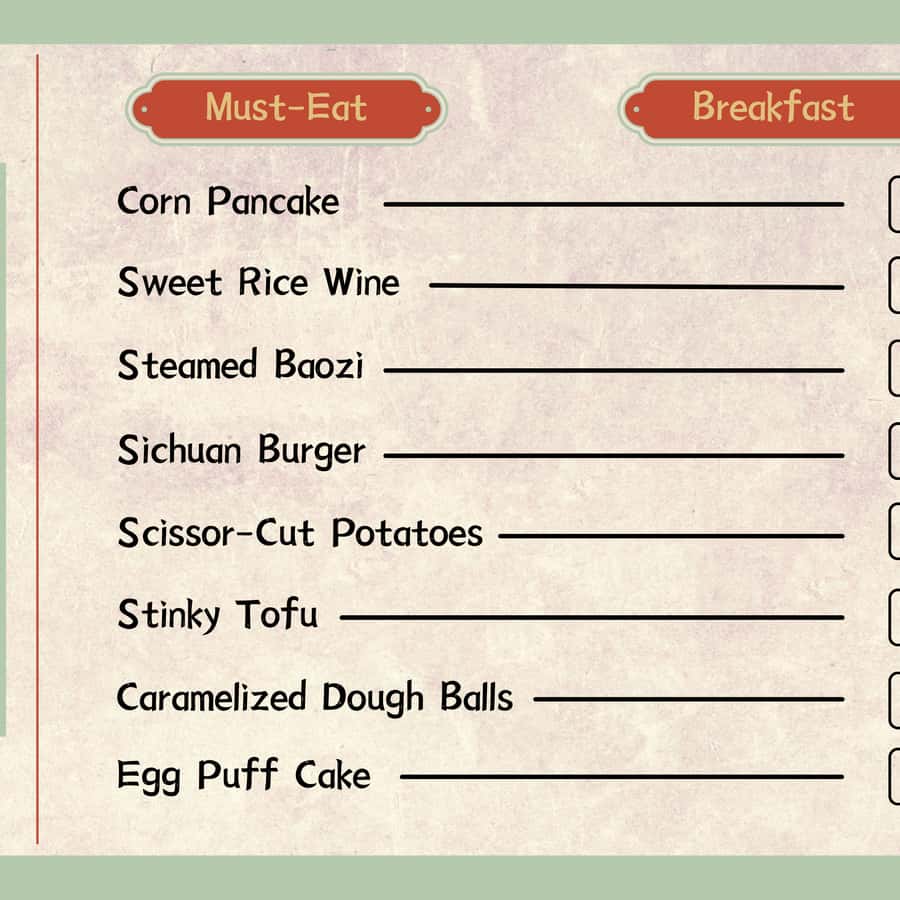 Must-Eat

Breakfast

Corn Pancake

Sweet Rice Wine

Steamed Baozi

Sichuan Burger

Scissor-Cut Potatoes

Stinky Tofu

Caramelized Dough Balls

Egg Puff Cake